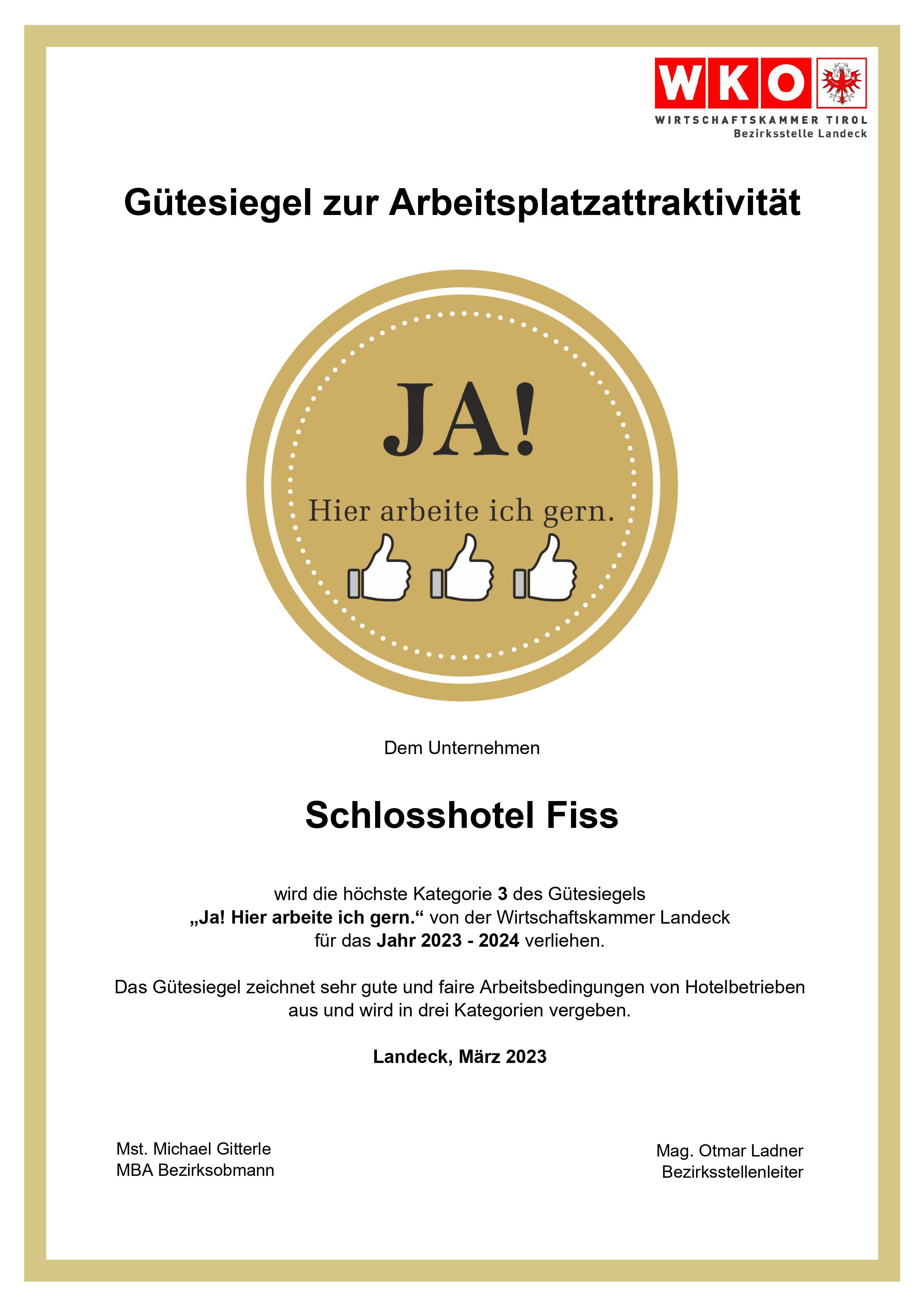 WKO
WIRTSCHAFTSKAMMER TIROL
Bezirksstelle Landeck

Gütesiegel zur Arbeitsplatzattraktivität

JA!
Hier arbeite ich gern.

Dem Unternehmen

Schlosshotel Fiss

wird die höchste Kategorie 3 des Gütesiegels „Ja! Hier arbeite ich gern.“ von der Wirtschaftskammer Landeck für das Jahr 2023 - 2024 verliehen.

Das Gütesiegel zeichnet sehr gute und faire Arbeitsbedingungen von Hotelbetrieben aus und wird in drei Kategorien vergeben.

Landeck, März 2023

Mst. Michael Gitterle
MBA Bezirksobmann

Mag. Otmar Ladner
Bezirksstellenleiter